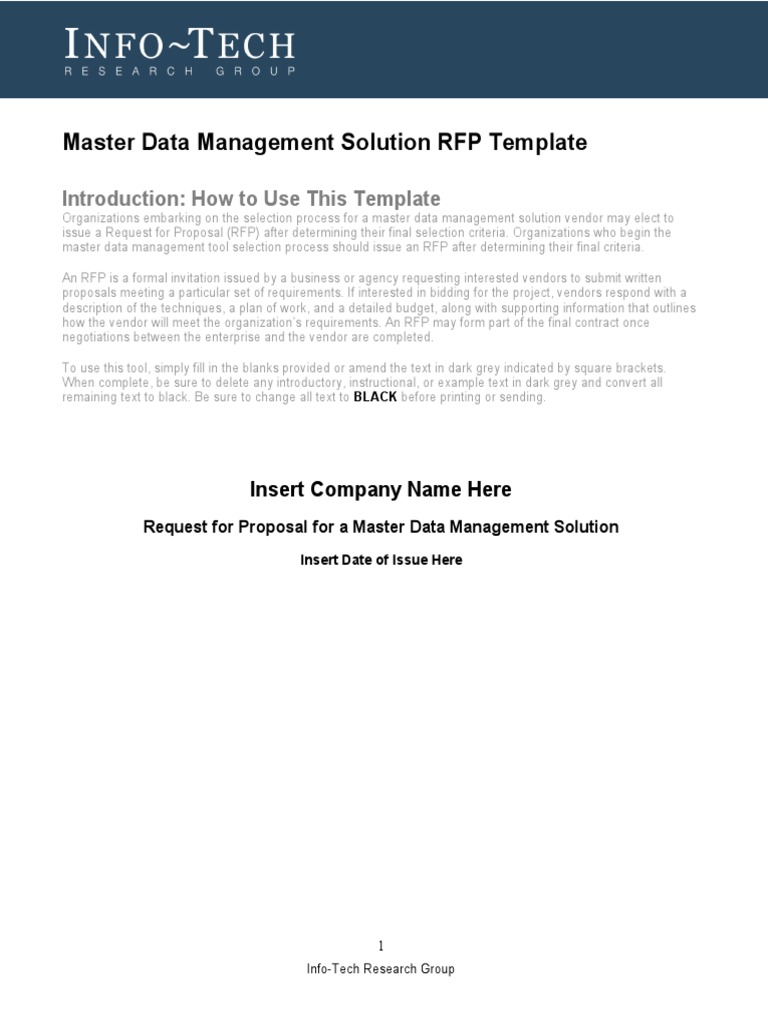 INFO~TECH
RESEARCH GROUP

Master Data Management Solution RFP Template

Introduction: How to Use This Template

Organizations embarking on the selection process for a master data management solution vendor may elect to issue a Request for Proposal (RFP) after determining their final selection criteria. Organizations who begin the master data management tool selection process should issue an RFP after determining their final criteria.

An RFP is a formal invitation issued by a business or agency requesting interested vendors to submit written proposals meeting a particular set of requirements. If interested in bidding for the project, vendors respond with a description of the techniques, a plan of work, and a detailed budget, along with supporting information that outlines how the vendor will meet the organization's requirements. An RFP may form part of the final contract once negotiations between the enterprise and the vendor are completed.

To use this tool, simply fill in the blanks provided or amend the text in dark grey indicated by square brackets. When complete, be sure to delete any introductory, instructional, or example text in dark grey and convert all remaining text to black. Be sure to change all text to BLACK before printing or sending.

Insert Company Name Here

Request for Proposal for a Master Data Management Solution

Insert Date of Issue Here

1

Info-Tech Research Group